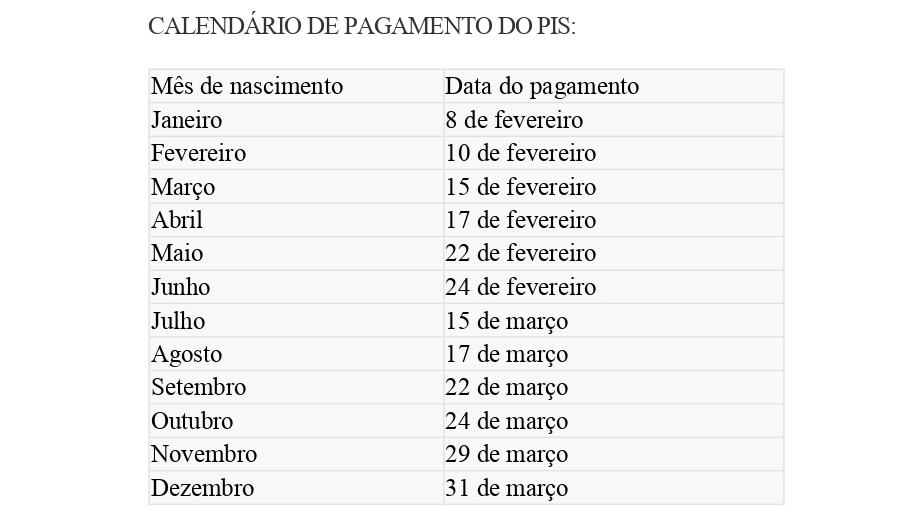 CALENDÁRIO DE PAGAMENTO DO PIS:

| Mês de nascimento | Data do pagamento |
|---|---|
| Janeiro | 8 de fevereiro |
| Fevereiro | 10 de fevereiro |
| Março | 15 de fevereiro |
| Abril | 17 de fevereiro |
| Maio | 22 de fevereiro |
| Junho | 24 de fevereiro |
| Julho | 15 de março |
| Agosto | 17 de março |
| Setembro | 22 de março |
| Outubro | 24 de março |
| Novembro | 29 de março |
| Dezembro | 31 de março |